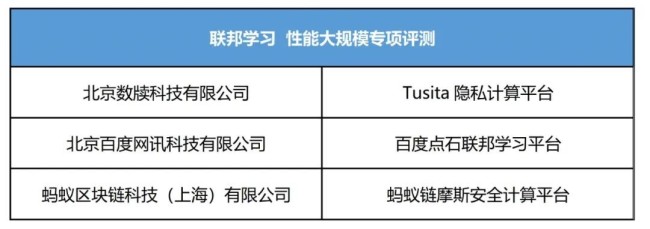 | 联邦学习 性能大规模专项评测 | |
|---|---|
| 北京数牍科技有限公司 | Tusita 隐私计算平台 |
| 北京百度网讯科技有限公司 | 百度点石联邦学习平台 |
| 蚂蚁区块链科技（上海）有限公司 | 蚂蚁链摩斯安全计算平台 |